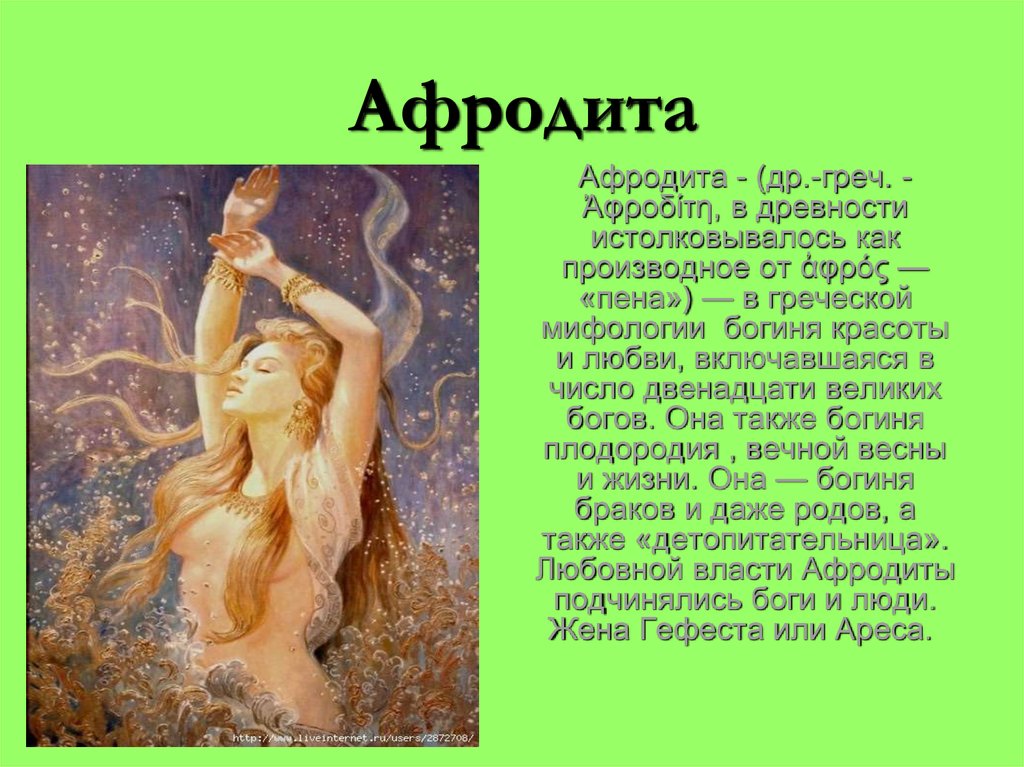 Афродита

Афродита - (др.-греч. - Ἀφροδίτη, в древности истолковывалось как производное от ἀφρός — «пена») — в греческой мифологии богиня красоты и любви, включавшаяся в число двенадцати великих богов. Она также богиня плодородия , вечной весны и жизни. Она — богиня браков и даже родов, а также «детопитательница». Любовной власти Афродиты подчинялись боги и люди. Жена Гефеста или Ареса.

http://www.liveinternet.ru/users/2872708/